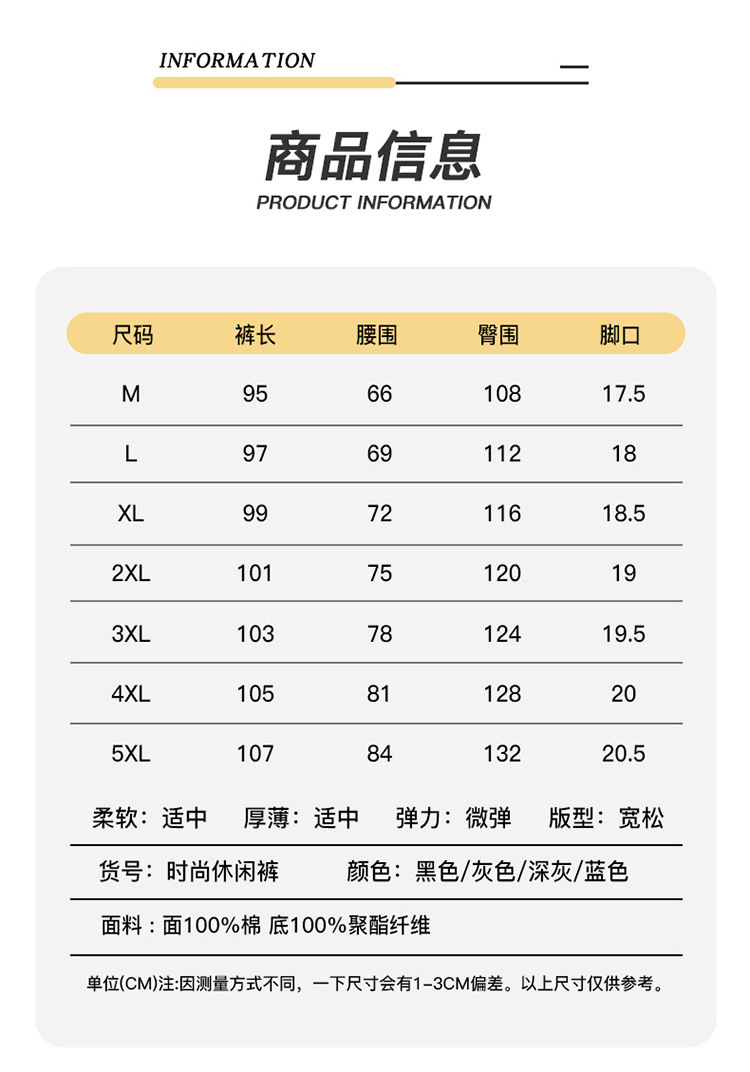 INFORMATION

商品信息
PRODUCT INFORMATION

| 尺码 | 裤长 | 腰围 | 臀围 | 脚口 |
|---|---|---|---|---|
| M | 95 | 66 | 108 | 17.5 |
| L | 97 | 69 | 112 | 18 |
| XL | 99 | 72 | 116 | 18.5 |
| 2XL | 101 | 75 | 120 | 19 |
| 3XL | 103 | 78 | 124 | 19.5 |
| 4XL | 105 | 81 | 128 | 20 |
| 5XL | 107 | 84 | 132 | 20.5 |

柔软：适中　厚薄：适中　弹力：微弹　版型：宽松

货号：时尚休闲裤　颜色：黑色/灰色/深灰/蓝色

面料：面100%棉 底100%聚酯纤维

单位(CM)注:因测量方式不同，一下尺寸会有1-3CM偏差。以上尺寸仅供参考。